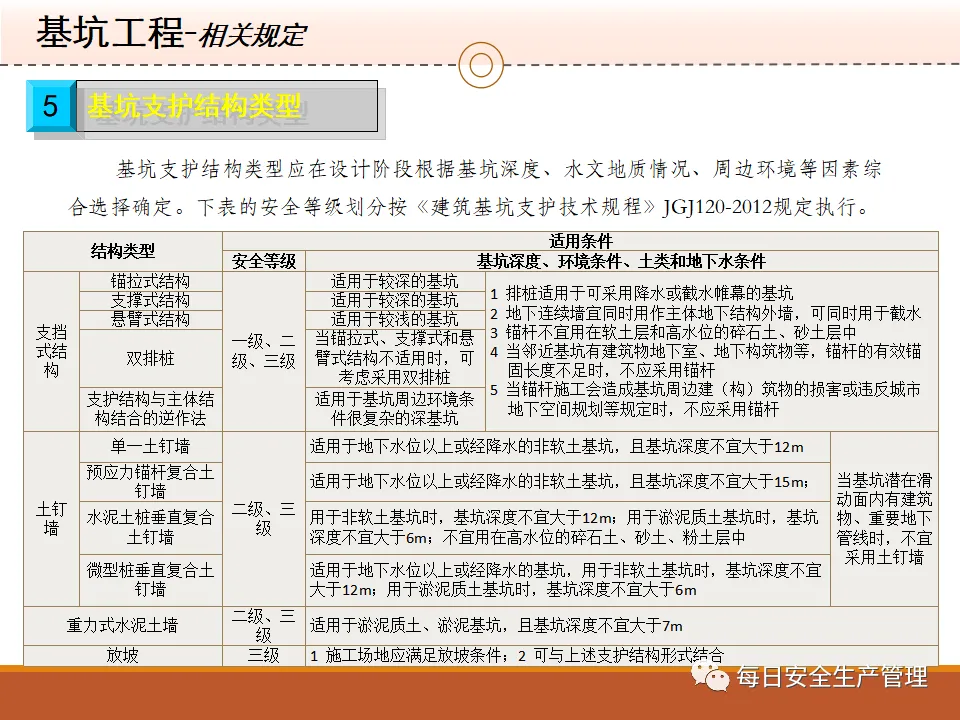 基坑工程-相关规定

5 基坑支护结构类型

基坑支护结构类型应在设计阶段根据基坑深度、水文地质情况、周边环境等因素综合选择确定。下表的安全等级划分按《建筑基坑支护技术规程》JGJ120-2012规定执行。

| 结构类型 | | 适用条件 | | |
|---|---|---|---|---|
| | | 安全等级 | 基坑深度、环境条件、土类和地下水条件 | |
| 支挡式结构 | 锚拉式结构 | 一级、二级、三级 | 适用于较深的基坑 | 1 排桩适用于可采用降水或截水帷幕的基坑 2 地下连续墙宜同时用作主体地下结构外墙，可同时用于截水 3 锚杆不宜用在软土层和高水位的碎石土、砂土层中 4 当邻近基坑有建筑物地下室、地下构筑物等，锚杆的有效锚固长度不足时，不应采用锚杆 5 当锚杆施工会造成基坑周边建（构）筑物的损害或违反城市地下空间规划等规定时，不应采用锚杆 |
| | 支撑式结构 | | 适用于较深的基坑 | |
| | 悬臂式结构 | | 适用于较浅的基坑 | |
| | 双排桩 | | 当锚拉式、支撑式和悬臂式结构不适用时，可考虑采用双排桩 | |
| | 支护结构与主体结构结合的逆作法 | | 适用于基坑周边环境条件很复杂的深基坑 | |
| 土钉墙 | 单一土钉墙 | 二级、三级 | 适用于地下水位以上或经降水的非软土基坑，且基坑深度不宜大于12m | 当基坑潜在滑动面内有建筑物、重要地下管线时，不宜采用土钉墙 |
| | 预应力锚杆复合土钉墙 | | 适用于地下水位以上或经降水的非软土基坑，且基坑深度不宜大于15m； | |
| | 水泥土桩垂直复合土钉墙 | | 用于非软土基坑时，基坑深度不宜大于12m；用于淤泥质土基坑时，基坑深度不宜大于6m；不宜用在高水位的碎石土、砂土、粉土层中 | |
| | 微型桩垂直复合土钉墙 | | 适用于地下水位以上或经降水的基坑，用于非软土基坑时，基坑深度不宜大于12m；用于淤泥质土基坑时，基坑深度不宜大于6m | |
| 重力式水泥土墙 | | 二级、三级 | 适用于淤泥质土、淤泥基坑，且基坑深度不宜大于7m | |
| 放坡 | | 三级 | 1 施工场地应满足放坡条件；2 可与上述支护结构形式结合 | |

每日安全生产管理